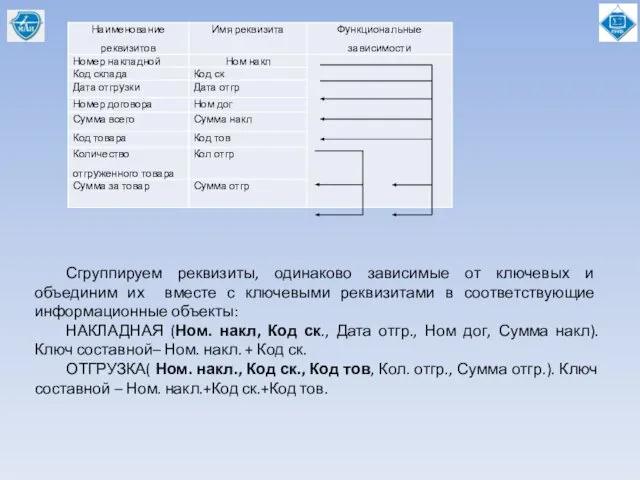 МАИ

| Наименование реквизитов | Имя реквизита | Функциональные зависимости |
|---|---|---|
| Номер накладной | Ном накл | |
| Код склада | Код ск | |
| Дата отгрузки | Дата отгр | |
| Номер договора | Ном дог | |
| Сумма всего | Сумма накл | |
| Код товара | Код тов | |
| Количество отгруженного товара | Кол отгр | |
| Сумма за товар | Сумма отгр | |

Сгруппируем реквизиты, одинаково зависимые от ключевых и объединим их вместе с ключевыми реквизитами в соответствующие информационные объекты:

НАКЛАДНАЯ (Ном. накл, Код ск., Дата отгр., Ном дог, Сумма накл). Ключ составной– Ном. накл. + Код ск.

ОТГРУЗКА( Ном. накл., Код ск., Код тов, Кол. отгр., Сумма отгр.). Ключ составной – Ном. накл.+Код ск.+Код тов.